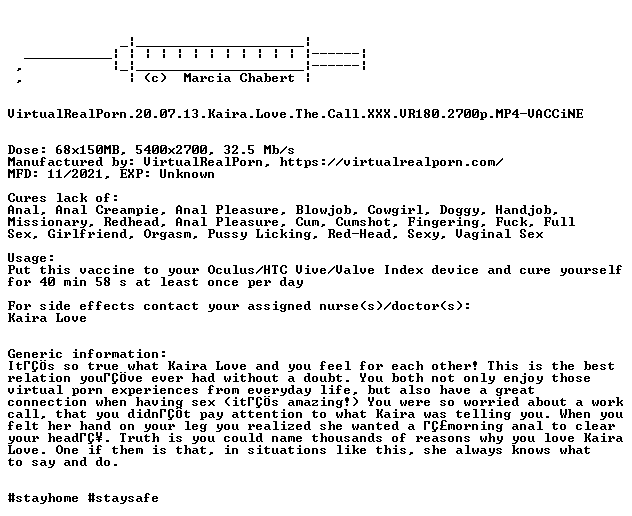 (c) Marcia Chabert

VirtualRealPorn.20.07.13.Kaira.Love.The.Call.XXX.VR180.2700p.MP4-VACCiNE

Dose: 68x150MB, 5400x2700, 32.5 Mb/s
Manufactured by: VirtualRealPorn, https://virtualrealporn.com/
MFD: 11/2021, EXP: Unknown

Cures lack of:
Anal, Anal Creampie, Anal Pleasure, Blowjob, Cowgirl, Doggy, Handjob, Missionary, Redhead, Anal Pleasure, Cum, Cumshot, Fingering, Fuck, Full Sex, Girlfriend, Orgasm, Pussy Licking, Red-Head, Sexy, Vaginal Sex

Usage:
Put this vaccine to your Oculus/HTC Vive/Valve Index device and cure yourself for 40 min 58 s at least once per day

For side effects contact your assigned nurse(s)/doctor(s):
Kaira Love

Generic information:
ItΓÇÖs so true what Kaira Love and you feel for each other! This is the best relation youΓÇÖve ever had without a doubt. You both not only enjoy those virtual porn experiences from everyday life, but also have a great connection when having sex (itΓÇÖs amazing!) You were so worried about a work call, that you didnΓÇÖt pay attention to what Kaira was telling you. When you felt her hand on your leg you realized she wanted a ΓÇ£morning anal to clear your headΓÇ¥. Truth is you could name thousands of reasons why you love Kaira Love. One if them is that, in situations like this, she always knows what to say and do.

#stayhome #staysafe